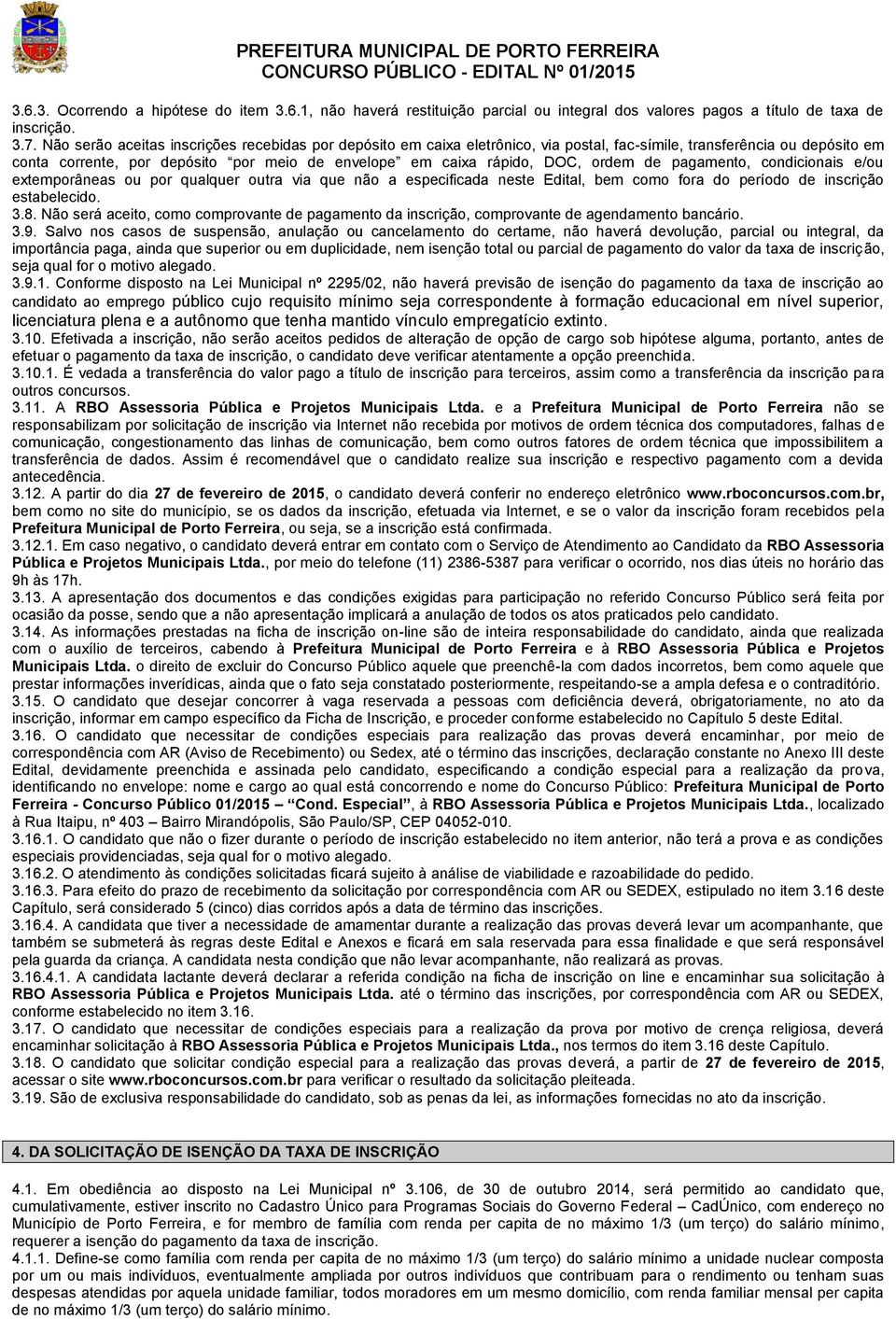 PREFEITURA MUNICIPAL DE PORTO FERREIRA
CONCURSO PÚBLICO - EDITAL Nº 01/2015

3.6.3. Ocorrendo a hipótese do item 3.6.1, não haverá restituição parcial ou integral dos valores pagos a título de taxa de inscrição.
3.7. Não serão aceitas inscrições recebidas por depósito em caixa eletrônico, via postal, fac-símile, transferência ou depósito em conta corrente, por depósito "por meio de envelope" em caixa rápido, DOC, ordem de pagamento, condicionais e/ou extemporâneas ou por qualquer outra via que não a especificada neste Edital, bem como fora do período de inscrição estabelecido.
3.8. Não será aceito, como comprovante de pagamento da inscrição, comprovante de agendamento bancário.
3.9. Salvo nos casos de suspensão, anulação ou cancelamento do certame, não haverá devolução, parcial ou integral, da importância paga, ainda que superior ou em duplicidade, nem isenção total ou parcial de pagamento do valor da taxa de inscrição, seja qual for o motivo alegado.
3.9.1. Conforme disposto na Lei Municipal nº 2295/02, não haverá previsão de isenção do pagamento da taxa de inscrição ao candidato ao emprego público cujo requisito mínimo seja correspondente à formação educacional em nível superior, licenciatura plena e a autônomo que tenha mantido vínculo empregatício extinto.
3.10. Efetivada a inscrição, não serão aceitos pedidos de alteração de opção de cargo sob hipótese alguma, portanto, antes de efetuar o pagamento da taxa de inscrição, o candidato deve verificar atentamente a opção preenchida.
3.10.1. É vedada a transferência do valor pago a título de inscrição para terceiros, assim como a transferência da inscrição para outros concursos.
3.11. A RBO Assessoria Pública e Projetos Municipais Ltda. e a Prefeitura Municipal de Porto Ferreira não se responsabilizam por solicitação de inscrição via Internet não recebida por motivos de ordem técnica dos computadores, falhas de comunicação, congestionamento das linhas de comunicação, bem como outros fatores de ordem técnica que impossibilitem a transferência de dados. Assim é recomendável que o candidato realize sua inscrição e respectivo pagamento com a devida antecedência.
3.12. A partir do dia 27 de fevereiro de 2015, o candidato deverá conferir no endereço eletrônico www.rboconcursos.com.br, bem como no site do município, se os dados da inscrição, efetuada via Internet, e se o valor da inscrição foram recebidos pela Prefeitura Municipal de Porto Ferreira, ou seja, se a inscrição está confirmada.
3.12.1. Em caso negativo, o candidato deverá entrar em contato com o Serviço de Atendimento ao Candidato da RBO Assessoria Pública e Projetos Municipais Ltda., por meio do telefone (11) 2386-5387 para verificar o ocorrido, nos dias úteis no horário das 9h às 17h.
3.13. A apresentação dos documentos e das condições exigidas para participação no referido Concurso Público será feita por ocasião da posse, sendo que a não apresentação implicará a anulação de todos os atos praticados pelo candidato.
3.14. As informações prestadas na ficha de inscrição on-line são de inteira responsabilidade do candidato, ainda que realizada com o auxílio de terceiros, cabendo à Prefeitura Municipal de Porto Ferreira e à RBO Assessoria Pública e Projetos Municipais Ltda. o direito de excluir do Concurso Público aquele que preenchê-la com dados incorretos, bem como aquele que prestar informações inverídicas, ainda que o fato seja constatado posteriormente, respeitando-se a ampla defesa e o contraditório.
3.15. O candidato que desejar concorrer à vaga reservada a pessoas com deficiência deverá, obrigatoriamente, no ato da inscrição, informar em campo específico da Ficha de Inscrição, e proceder conforme estabelecido no Capítulo 5 deste Edital.
3.16. O candidato que necessitar de condições especiais para realização das provas deverá encaminhar, por meio de correspondência com AR (Aviso de Recebimento) ou Sedex, até o término das inscrições, declaração constante no Anexo III deste Edital, devidamente preenchida e assinada pelo candidato, especificando a condição especial para a realização da prova, identificando no envelope: nome e cargo ao qual está concorrendo e nome do Concurso Público: Prefeitura Municipal de Porto Ferreira - Concurso Público 01/2015 – "Cond. Especial", à RBO Assessoria Pública e Projetos Municipais Ltda., localizado à Rua Itaipu, nº 403 – Bairro Mirandópolis, São Paulo/SP, CEP 04052-010.
3.16.1. O candidato que não o fizer durante o período de inscrição estabelecido no item anterior, não terá a prova e as condições especiais providenciadas, seja qual for o motivo alegado.
3.16.2. O atendimento às condições solicitadas ficará sujeito à análise de viabilidade e razoabilidade do pedido.
3.16.3. Para efeito do prazo de recebimento da solicitação por correspondência com AR ou SEDEX, estipulado no item 3.16 deste Capítulo, será considerado 5 (cinco) dias corridos após a data de término das inscrições.
3.16.4. A candidata que tiver a necessidade de amamentar durante a realização das provas deverá levar um acompanhante, que também se submeterá às regras deste Edital e Anexos e ficará em sala reservada para essa finalidade e que será responsável pela guarda da criança. A candidata nesta condição que não levar acompanhante, não realizará as provas.
3.16.4.1. A candidata lactante deverá declarar a referida condição na ficha de inscrição on line e encaminhar sua solicitação à RBO Assessoria Pública e Projetos Municipais Ltda. até o término das inscrições, por correspondência com AR ou SEDEX, conforme estabelecido no item 3.16.
3.17. O candidato que necessitar de condições especiais para a realização da prova por motivo de crença religiosa, deverá encaminhar solicitação à RBO Assessoria Pública e Projetos Municipais Ltda., nos termos do item 3.16 deste Capítulo.
3.18. O candidato que solicitar condição especial para a realização das provas deverá, a partir de 27 de fevereiro de 2015, acessar o site www.rboconcursos.com.br para verificar o resultado da solicitação pleiteada.
3.19. São de exclusiva responsabilidade do candidato, sob as penas da lei, as informações fornecidas no ato da inscrição.

4. DA SOLICITAÇÃO DE ISENÇÃO DA TAXA DE INSCRIÇÃO

4.1. Em obediência ao disposto na Lei Municipal nº 3.106, de 30 de outubro 2014, será permitido ao candidato que, cumulativamente, estiver inscrito no Cadastro Único para Programas Sociais do Governo Federal – CadÚnico, com endereço no Município de Porto Ferreira, e for membro de família com renda per capita de no máximo 1/3 (um terço) do salário mínimo, requerer a isenção do pagamento da taxa de inscrição.
4.1.1. Define-se como família com renda per capita de no máximo 1/3 (um terço) do salário mínimo a unidade nuclear composta por um ou mais indivíduos, eventualmente ampliada por outros indivíduos que contribuam para o rendimento ou tenham suas despesas atendidas por aquela unidade familiar, todos moradores em um mesmo domicílio, com renda familiar mensal per capita de no máximo 1/3 (um terço) do salário mínimo.